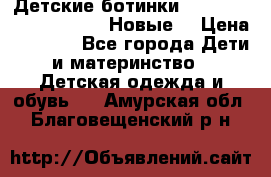 Детские ботинки Новые Цена Все города Дети и материнство Детская одежда и обувь Амурская обл Благовещенский р н

http://Объявлений.сайт